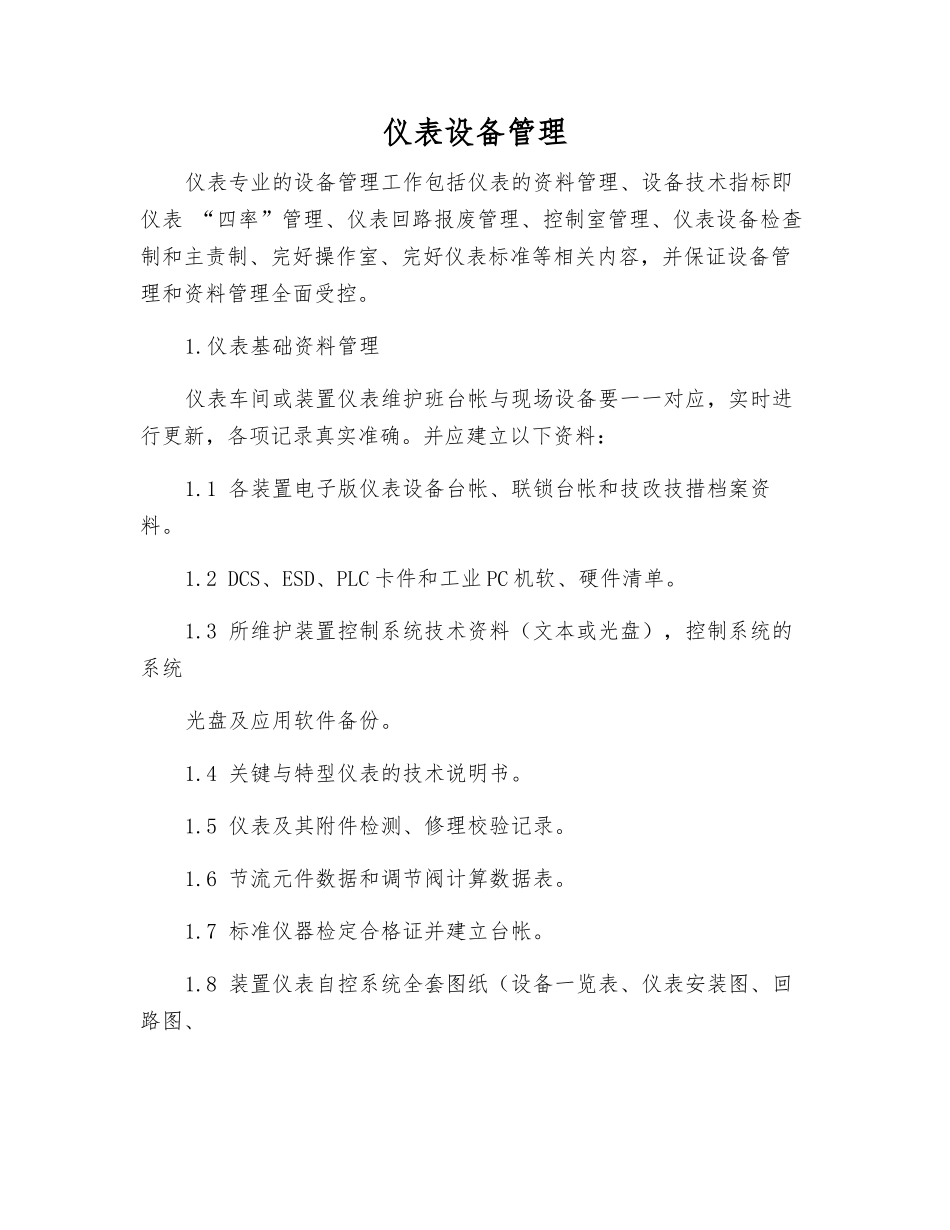 仪表设备管理

仪表专业的设备管理工作包括仪表的资料管理、设备技术指标即仪表 “四率”管理、仪表回路报废管理、控制室管理、仪表设备检查制和主责制、完好操作室、完好仪表标准等相关内容，并保证设备管理和资料管理全面受控。

1.仪表基础资料管理

仪表车间或装置仪表维护班台帐与现场设备要一一对应，实时进行更新，各项记录真实准确。并应建立以下资料：

1.1 各装置电子版仪表设备台帐、联锁台帐和技改技措档案资料。

1.2 DCS、ESD、PLC卡件和工业PC机软、硬件清单。

1.3 所维护装置控制系统技术资料（文本或光盘），控制系统的系统

光盘及应用软件备份。

1.4 关键与特型仪表的技术说明书。

1.5 仪表及其附件检测、修理校验记录。

1.6 节流元件数据和调节阀计算数据表。

1.7 标准仪器检定合格证并建立台帐。

1.8 装置仪表自控系统全套图纸（设备一览表、仪表安装图、回路图、